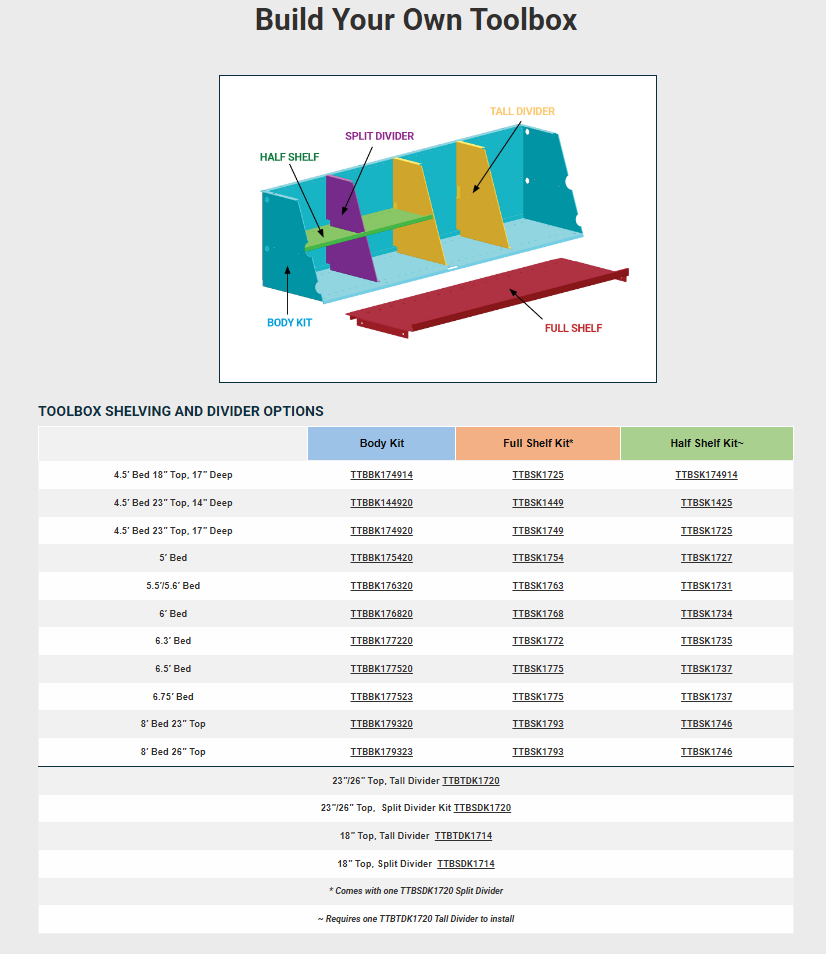 Build Your Own Toolbox

TALL DIVIDER
SPLIT DIVIDER
HALF SHELF
BODY KIT
FULL SHELF

TOOLBOX SHELVING AND DIVIDER OPTIONS

| | Body Kit | Full Shelf Kit* | Half Shelf Kit~ |
|---|---|---|---|
| 4.5' Bed 18" Top, 17" Deep | TTBBK174914 | TTBSK1725 | TTBSK174914 |
| 4.5' Bed 23" Top, 14" Deep | TTBBK144920 | TTBSK1449 | TTBSK1425 |
| 4.5' Bed 23" Top, 17" Deep | TTBBK174920 | TTBSK1749 | TTBSK1725 |
| 5' Bed | TTBBK175420 | TTBSK1754 | TTBSK1727 |
| 5.5'/5.6' Bed | TTBBK176320 | TTBSK1763 | TTBSK1731 |
| 6' Bed | TTBBK176820 | TTBSK1768 | TTBSK1734 |
| 6.3' Bed | TTBBK177220 | TTBSK1772 | TTBSK1735 |
| 6.5' Bed | TTBBK177520 | TTBSK1775 | TTBSK1737 |
| 6.75' Bed | TTBBK177523 | TTBSK1775 | TTBSK1737 |
| 8' Bed 23" Top | TTBBK179320 | TTBSK1793 | TTBSK1746 |
| 8' Bed 26" Top | TTBBK179323 | TTBSK1793 | TTBSK1746 |

23"/26" Top, Tall Divider TTBTDK1720

23"/26" Top, Split Divider Kit TTBSDK1720

18" Top, Tall Divider TTBTDK1714

18" Top, Split Divider TTBSDK1714

* Comes with one TTBSDK1720 Split Divider

~ Requires one TTBTDK1720 Tall Divider to install